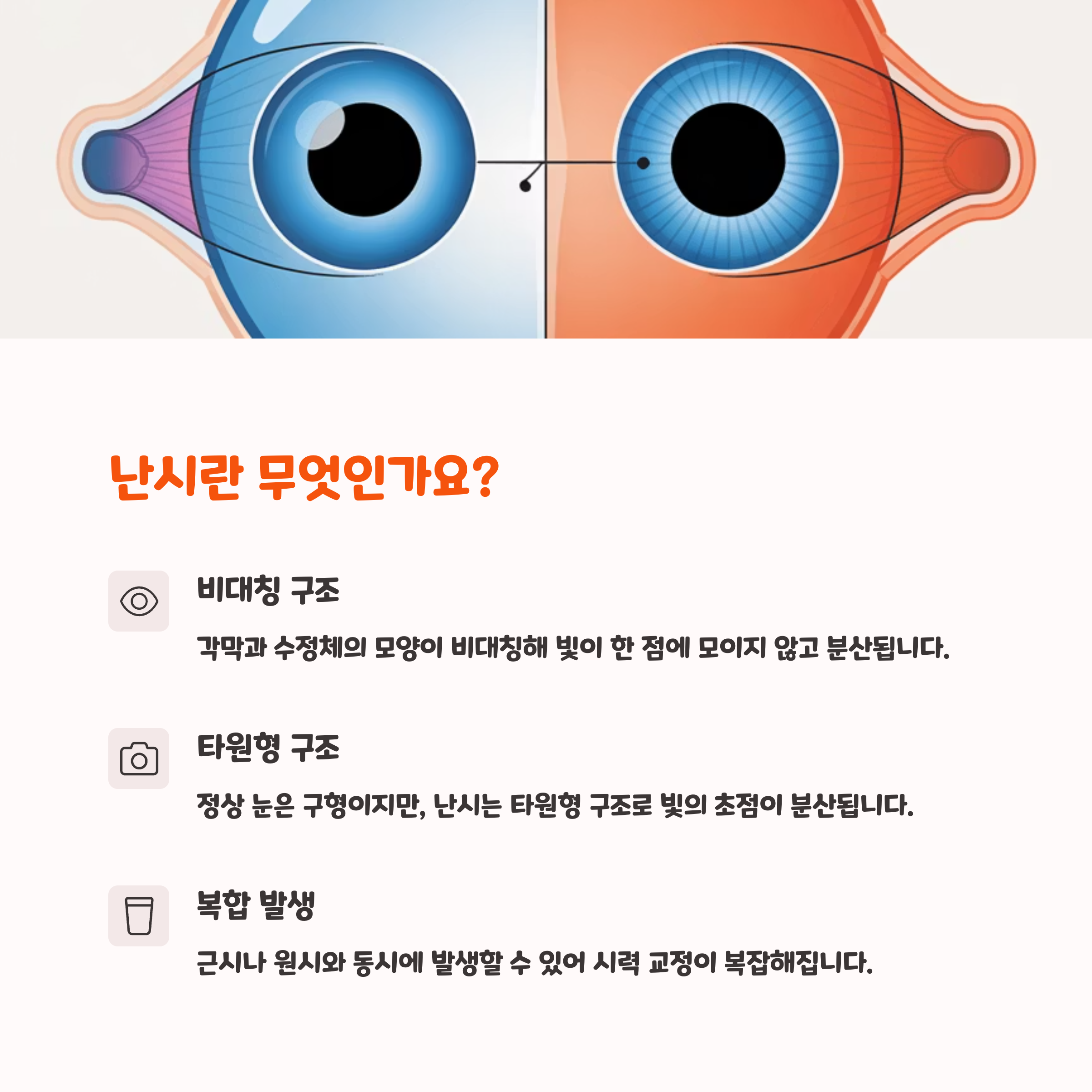 난시란 무엇인가요?

비대칭 구조

각막과 수정체의 모양이 비대칭해 빛이 한 점에 모이지 않고 분산됩니다.

타원형 구조

정상 눈은 구형이지만, 난시는 타원형 구조로 빛의 초점이 분산됩니다.

복합 발생

근시나 원시와 동시에 발생할 수 있어 시력 교정이 복잡해집니다.